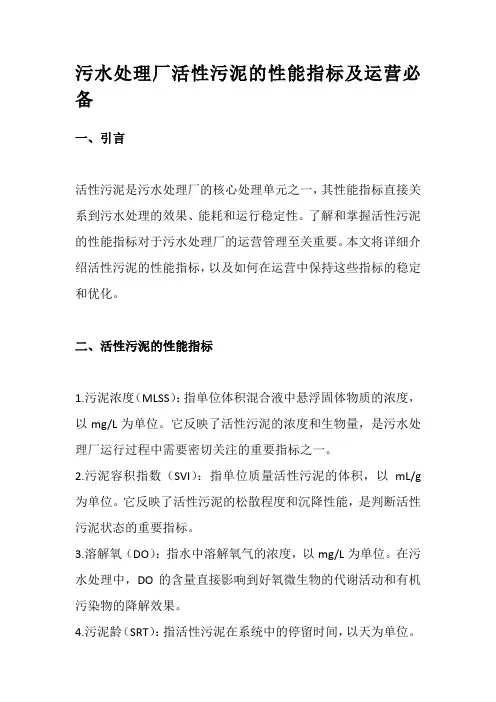 污水处理厂活性污泥的性能指标及运营必备

一、引言

活性污泥是污水处理厂的核心处理单元之一，其性能指标直接关系到污水处理的效果、能耗和运行稳定性。了解和掌握活性污泥的性能指标对于污水处理厂的运营管理至关重要。本文将详细介绍活性污泥的性能指标，以及如何在运营中保持这些指标的稳定和优化。

二、活性污泥的性能指标

1.污泥浓度（MLSS）：指单位体积混合液中悬浮固体物质的浓度，以 mg/L 为单位。它反映了活性污泥的浓度和生物量，是污水处理厂运行过程中需要密切关注的重要指标之一。

2.污泥容积指数（SVI）：指单位质量活性污泥的体积，以 mL/g 为单位。它反映了活性污泥的松散程度和沉降性能，是判断活性污泥状态的重要指标。

3.溶解氧（DO）：指水中溶解氧气的浓度，以 mg/L 为单位。在污水处理中，DO 的含量直接影响到好氧微生物的代谢活动和有机污染物的降解效果。

4.污泥龄（SRT）：指活性污泥在系统中的停留时间，以天为单位。